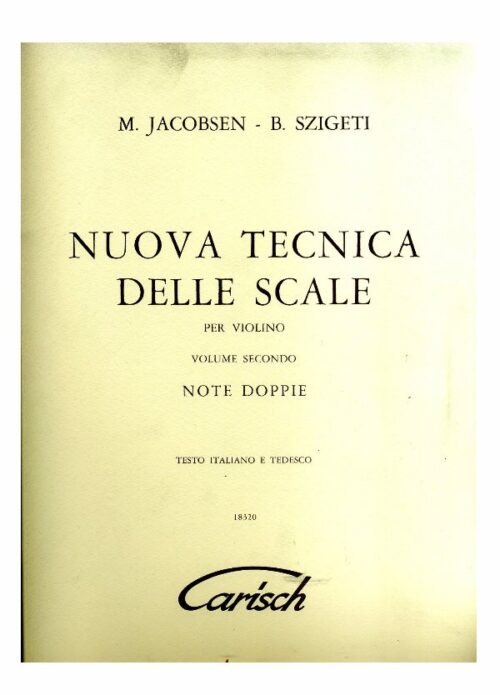 M. JACOBSEN - B. SZIGETI

NUOVA TECNICA DELLE SCALE

PER VIOLINO

VOLUME SECONDO

NOTE DOPPIE

TESTO ITALIANO E TEDESCO

18320

Carisch